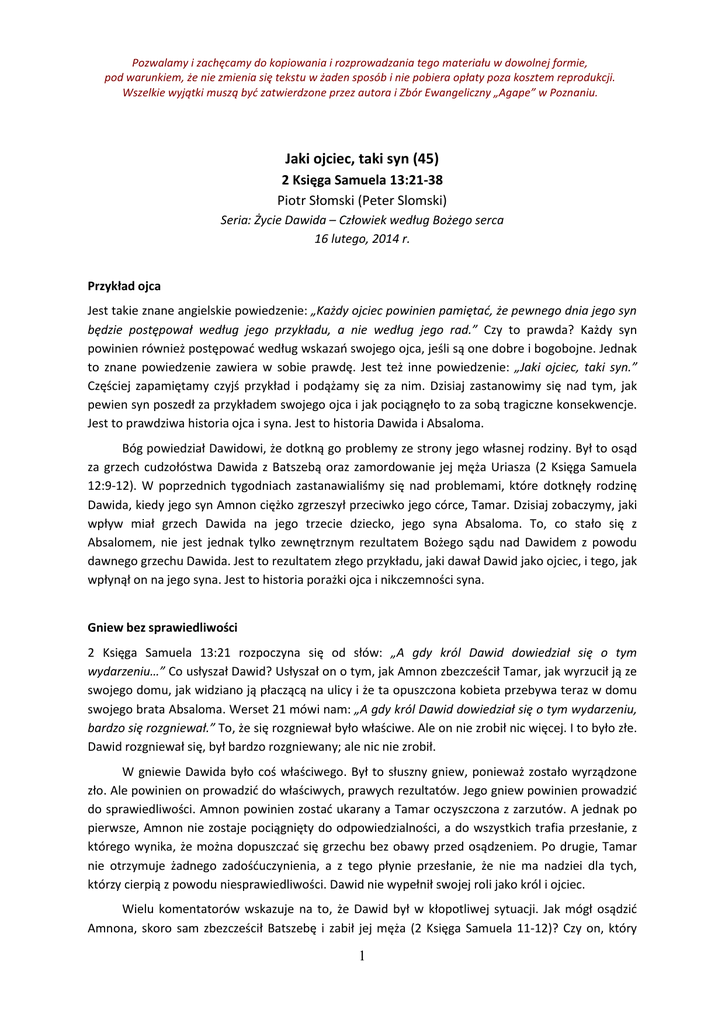 Pozwalamy i zachęcamy do kopiowania i rozprowadzania tego materiału w dowolnej formie, pod warunkiem, że nie zmienia się tekstu w żaden sposób i nie pobiera opłaty poza kosztem reprodukcji. Wszelkie wyjątki muszą być zatwierdzone przez autora i Zbór Ewangeliczny „Agape" w Poznaniu.

Jaki ojciec, taki syn (45)
2 Księga Samuela 13:21-38
Piotr Słomski (Peter Slomski)
Seria: Życie Dawida – Człowiek według Bożego serca
16 lutego, 2014 r.

Przykład ojca

Jest takie znane angielskie powiedzenie: „Każdy ojciec powinien pamiętać, że pewnego dnia jego syn będzie postępował według jego przykładu, a nie według jego rad." Czy to prawda? Każdy syn powinien również postępować według wskazań swojego ojca, jeśli są one dobre i bogobojne. Jednak to znane powiedzenie zawiera w sobie prawdę. Jest też inne powiedzenie: „Jaki ojciec, taki syn." Częściej zapamiętamy czyjś przykład i podążamy się za nim. Dzisiaj zastanowimy się nad tym, jak pewien syn poszedł za przykładem swojego ojca i jak pociągnęło to za sobą tragiczne konsekwencje. Jest to prawdziwa historia ojca i syna. Jest to historia Dawida i Absaloma.

Bóg powiedział Dawidowi, że dotkną go problemy ze strony jego własnej rodziny. Był to osąd za grzech cudzołóstwa Dawida z Batszebą oraz zamordowanie jej męża Uriasza (2 Księga Samuela 12:9-12). W poprzednich tygodniach zastanawialiśmy się nad problemami, które dotknęły rodzinę Dawida, kiedy jego syn Amnon ciężko zgrzeszył przeciwko jego córce, Tamar. Dzisiaj zobaczymy, jaki wpływ miał grzech Dawida na jego trzecie dziecko, jego syna Absaloma. To, co stało się z Absalomem, nie jest jednak tylko zewnętrznym rezultatem Bożego sądu nad Dawidem z powodu dawnego grzechu Dawida. Jest to rezultatem złego przykładu, jaki dawał Dawid jako ojciec, i tego, jak wpłynął on na jego syna. Jest to historia porażki ojca i nikczemności syna.

Gniew bez sprawiedliwości

2 Księga Samuela 13:21 rozpoczyna się od słów: „A gdy król Dawid dowiedział się o tym wydarzeniu…" Co usłyszał Dawid? Usłyszał on o tym, jak Amnon zbezcześcił Tamar, jak wyrzucił ją ze swojego domu, jak widziano ją płaczącą na ulicy i że ta opuszczona kobieta przebywa teraz w domu swojego brata Absaloma. Werset 21 mówi nam: „A gdy król Dawid dowiedział się o tym wydarzeniu, bardzo się rozgniewał." To, że się rozgniewał było właściwe. Ale on nie zrobił nic więcej. I to było złe. Dawid rozgniewał się, był bardzo rozgniewany; ale nic nie zrobił.

W gniewie Dawida było coś właściwego. Był to słuszny gniew, ponieważ zostało wyrządzone zło. Ale powinien on prowadzić do właściwych, prawych rezultatów. Jego gniew powinien prowadzić do sprawiedliwości. Amnon powinien zostać ukarany a Tamar oczyszczona z zarzutów. A jednak po pierwsze, Amnon nie zostaje pociągnięty do odpowiedzialności, a do wszystkich trafia przesłanie, z którego wynika, że można dopuszczać się grzechu bez obawy przed osądzeniem. Po drugie, Tamar nie otrzymuje żadnego zadośćuczynienia, a z tego płynie przesłanie, że nie ma nadziei dla tych, którzy cierpią z powodu niesprawiedliwości. Dawid nie wypełnił swojej roli jako król i ojciec.

Wielu komentatorów wskazuje na to, że Dawid był w kłopotliwej sytuacji. Jak mógł osądzić Amnona, skoro sam zbezcześcił Batszebę i zabił jej męża (2 Księga Samuela 11-12)? Czy on, który

1